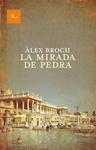 ALEX BROCH
LA MIRADA
DE PEDRA